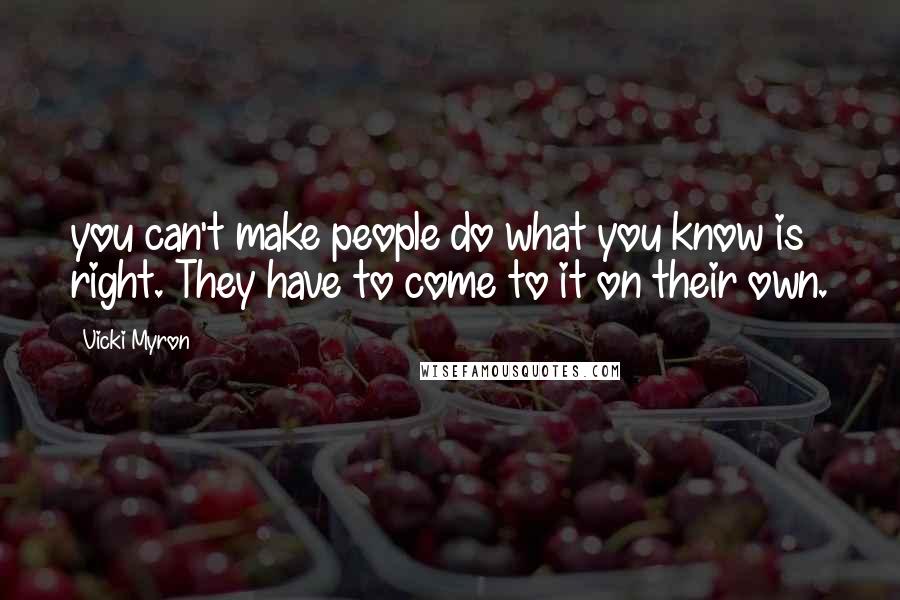 you can't make people do what you know is right. They have to come to it on their own.

Vicki Myron

WISEFAMOUSQUOTES.COM